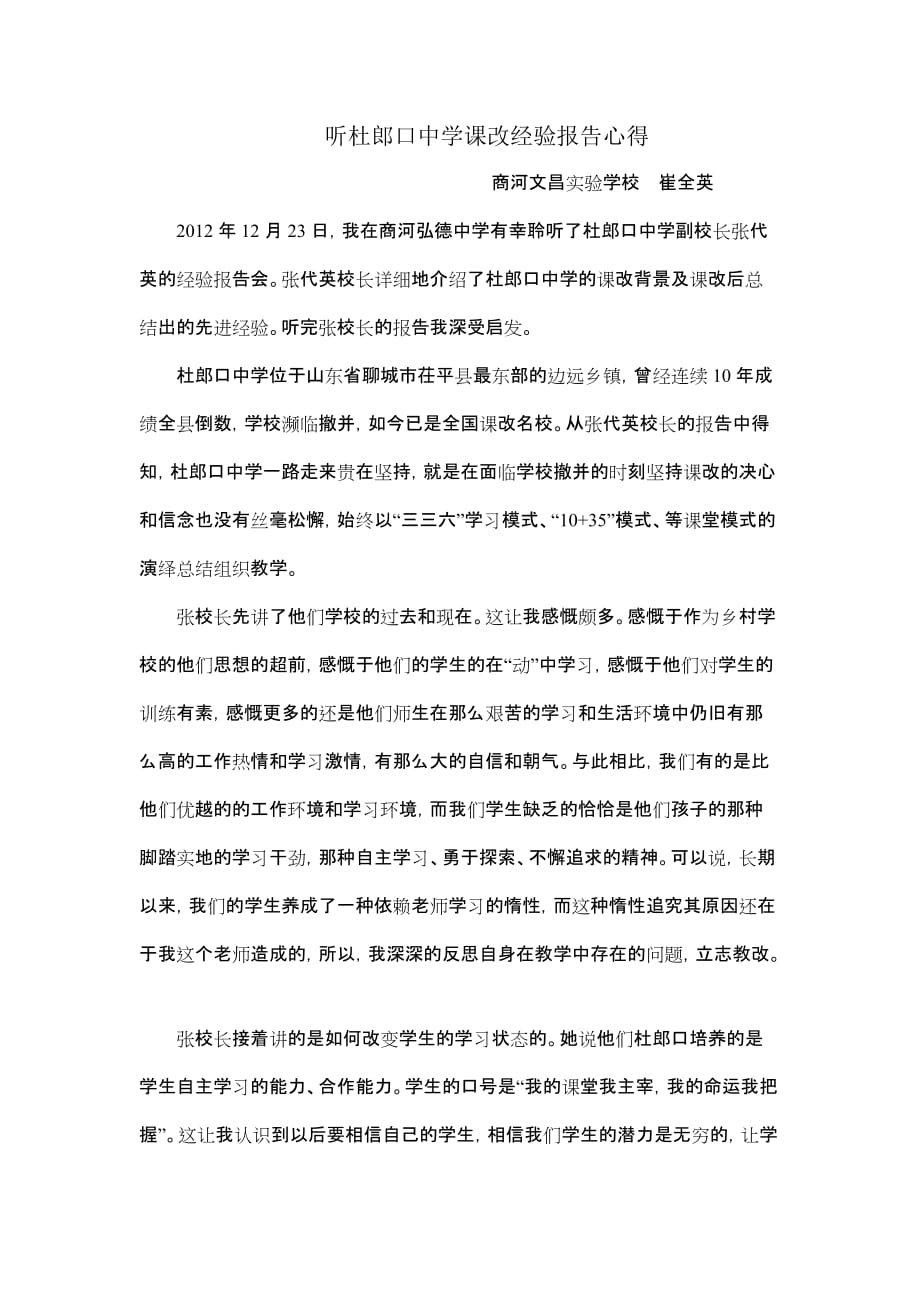 听杜郎口中学课改经验报告心得

商河文昌实验学校　崔全英

2012 年 12 月 23 日，我在商河弘德中学有幸聆听了杜郎口中学副校长张代英的经验报告会。张代英校长详细地介绍了杜郎口中学的课改背景及课改后总结出的先进经验。听完张校长的报告我深受启发。

杜郎口中学位于山东省聊城市茌平县最东部的边远乡镇，曾经连续 10 年成绩全县倒数，学校濒临撤并，如今已是全国课改名校。从张代英校长的报告中得知，杜郎口中学一路走来贵在坚持，就是在面临学校撤并的时刻坚持课改的决心和信念也没有丝毫松懈，始终以“三三六”学习模式、“10+35”模式、等课堂模式的演绎总结组织教学。

张校长先讲了他们学校的过去和现在。这让我感慨颇多。感慨于作为乡村学校的他们思想的超前，感慨于他们的学生的在“动”中学习，感慨于他们对学生的训练有素，感慨更多的还是他们师生在那么艰苦的学习和生活环境中仍旧有那么高的工作热情和学习激情，有那么大的自信和朝气。与此相比，我们有的是比他们优越的的工作环境和学习环境，而我们学生缺乏的恰恰是他们孩子的那种脚踏实地的学习干劲，那种自主学习、勇于探索、不懈追求的精神。可以说，长期以来，我们的学生养成了一种依赖老师学习的惰性，而这种惰性追究其原因还在于我这个老师造成的，所以，我深深的反思自身在教学中存在的问题，立志教改。

张校长接着讲的是如何改变学生的学习状态的。她说他们杜郎口培养的是学生自主学习的能力、合作能力。学生的口号是“我的课堂我主宰，我的命运我把握”。这让我认识到以后要相信自己的学生，相信我们学生的潜力是无穷的，让学